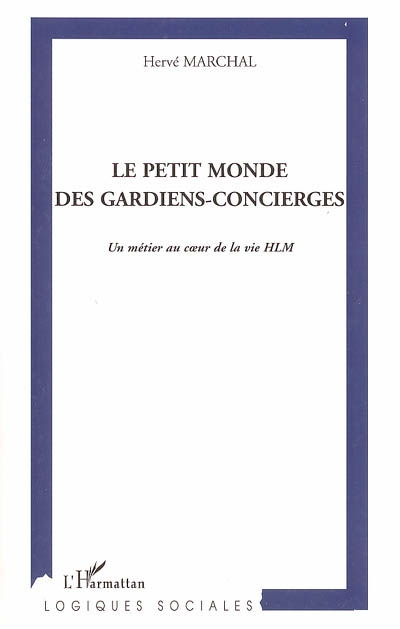 Hervé MARCHAL

LE PETIT MONDE DES GARDIENS-CONCIERGES

Un métier au cœur de la vie HLM

L'Harmattan

LOGIQUES SOCIALES